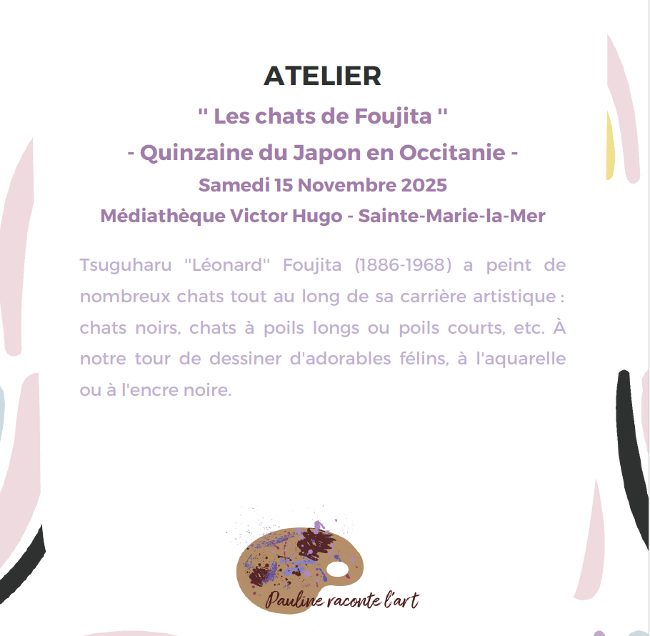 ATELIER

" Les chats de Foujita "

- Quinzaine du Japon en Occitanie -

Samedi 15 Novembre 2025

Médiathèque Victor Hugo - Sainte-Marie-la-Mer

Tsuguharu "Léonard" Foujita (1886-1968) a peint de nombreux chats tout au long de sa carrière artistique : chats noirs, chats à poils longs ou poils courts, etc. À notre tour de dessiner d'adorables félins, à l'aquarelle ou à l'encre noire.

Pauline raconte l'art